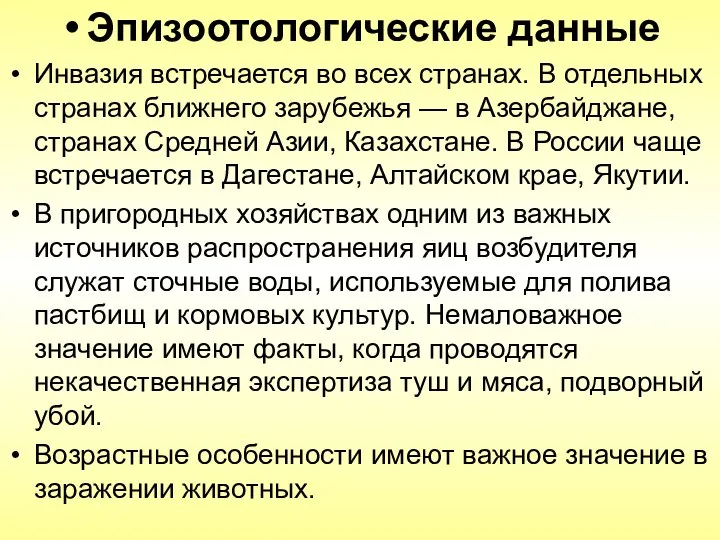 • Эпизоотологические данные

• Инвазия встречается во всех странах. В отдельных странах ближнего зарубежья — в Азербайджане, странах Средней Азии, Казахстане. В России чаще встречается в Дагестане, Алтайском крае, Якутии.

• В пригородных хозяйствах одним из важных источников распространения яиц возбудителя служат сточные воды, используемые для полива пастбищ и кормовых культур. Немаловажное значение имеют факты, когда проводятся некачественная экспертиза туш и мяса, подворный убой.

• Возрастные особенности имеют важное значение в заражении животных.